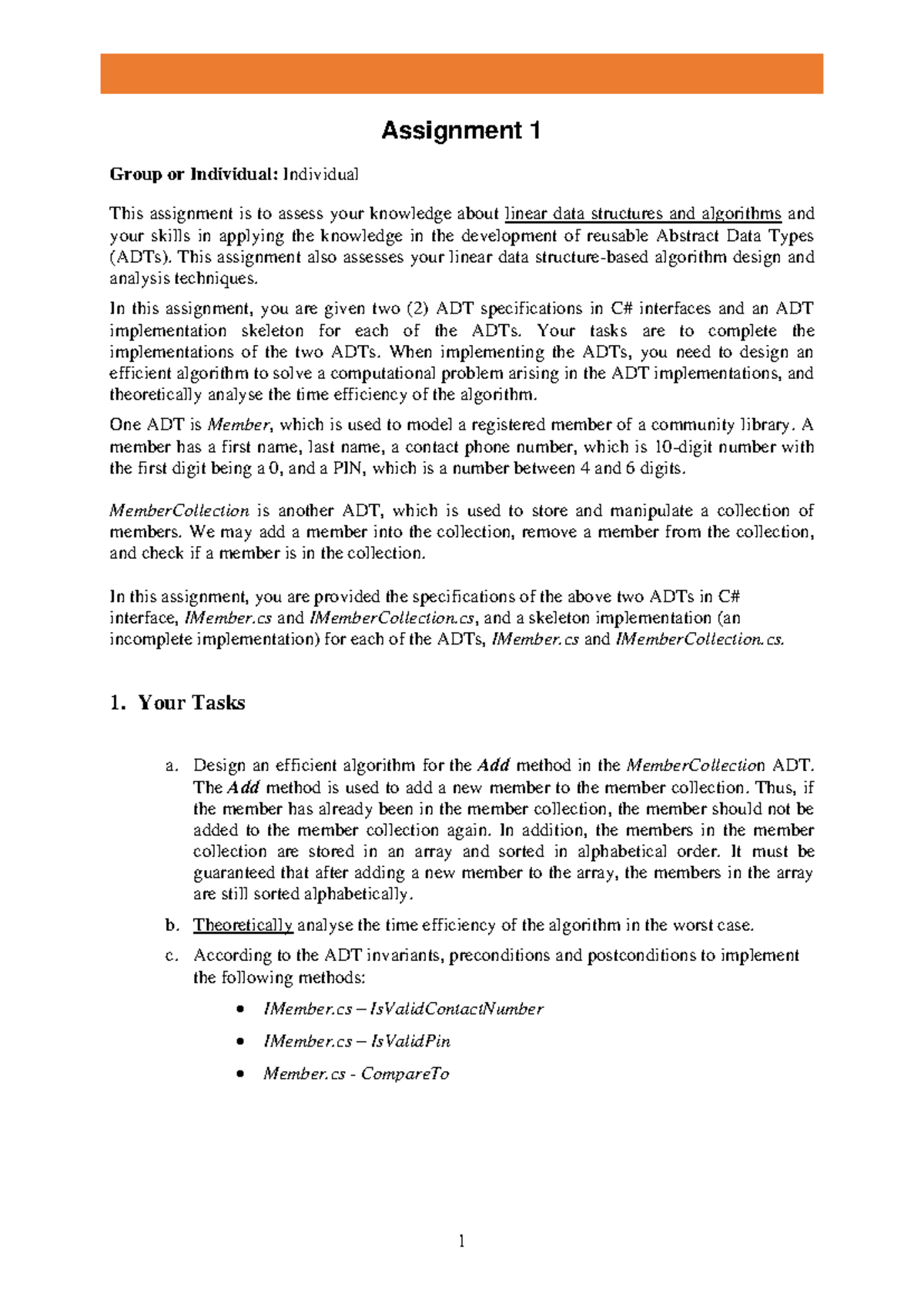 Assignment 1

Group or Individual: Individual

This assignment is to assess your knowledge about linear data structures and algorithms and your skills in applying the knowledge in the development of reusable Abstract Data Types (ADTs). This assignment also assesses your linear data structure-based algorithm design and analysis techniques.

In this assignment, you are given two (2) ADT specifications in C# interfaces and an ADT implementation skeleton for each of the ADTs. Your tasks are to complete the implementations of the two ADTs. When implementing the ADTs, you need to design an efficient algorithm to solve a computational problem arising in the ADT implementations, and theoretically analyse the time efficiency of the algorithm.

One ADT is Member, which is used to model a registered member of a community library. A member has a first name, last name, a contact phone number, which is 10-digit number with the first digit being a 0, and a PIN, which is a number between 4 and 6 digits.

MemberCollection is another ADT, which is used to store and manipulate a collection of members. We may add a member into the collection, remove a member from the collection, and check if a member is in the collection.

In this assignment, you are provided the specifications of the above two ADTs in C# interface, IMember.cs and IMemberCollection.cs, and a skeleton implementation (an incomplete implementation) for each of the ADTs, IMember.cs and IMemberCollection.cs.

1. Your Tasks

a. Design an efficient algorithm for the Add method in the MemberCollection ADT. The Add method is used to add a new member to the member collection. Thus, if the member has already been in the member collection, the member should not be added to the member collection again. In addition, the members in the member collection are stored in an array and sorted in alphabetical order. It must be guaranteed that after adding a new member to the array, the members in the array are still sorted alphabetically.

b. Theoretically analyse the time efficiency of the algorithm in the worst case.

c. According to the ADT invariants, preconditions and postconditions to implement the following methods:

• IMember.cs – IsValidContactNumber

• IMember.cs – IsValidPin

• Member.cs - CompareTo

1